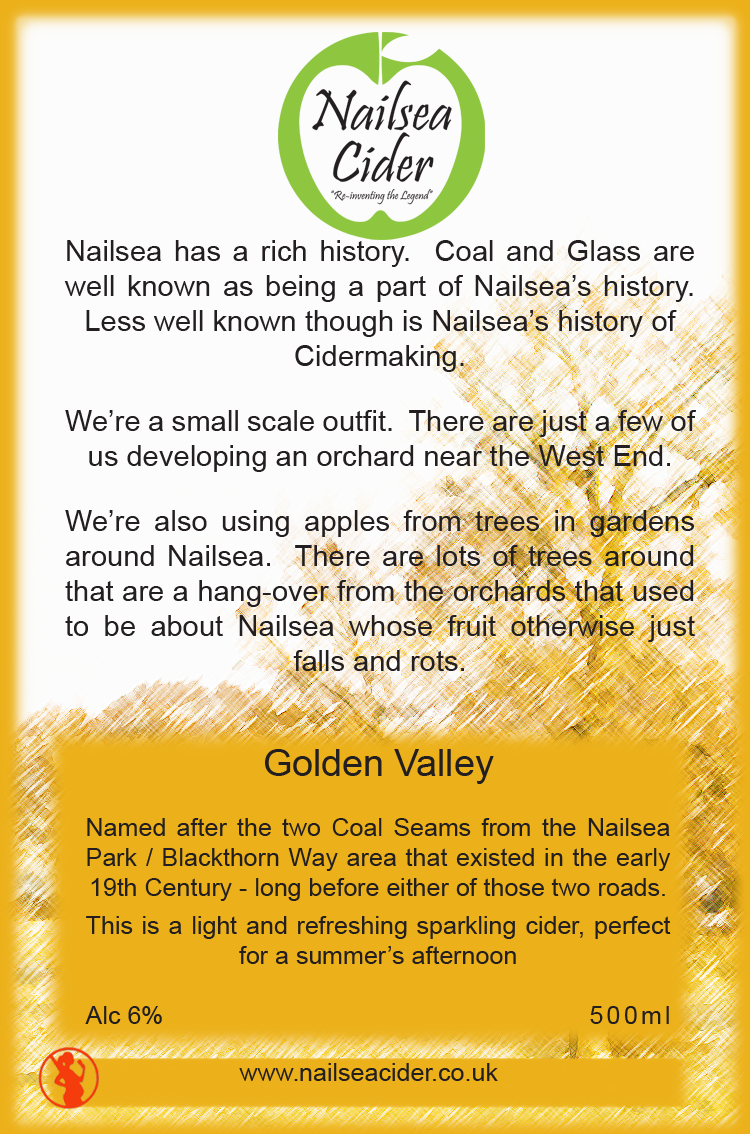 Nailsea Cider
"Re-inventing the Legend"

Nailsea has a rich history. Coal and Glass are well known as being a part of Nailsea's history. Less well known though is Nailsea's history of Cidermaking.

We're a small scale outfit. There are just a few of us developing an orchard near the West End.

We're also using apples from trees in gardens around Nailsea. There are lots of trees around that are a hang-over from the orchards that used to be about Nailsea whose fruit otherwise just falls and rots.

Golden Valley

Named after the two Coal Seams from the Nailsea Park / Blackthorn Way area that existed in the early 19th Century - long before either of those two roads.

This is a light and refreshing sparkling cider, perfect for a summer's afternoon

Alc 6%

500ml

www.nailseacider.co.uk